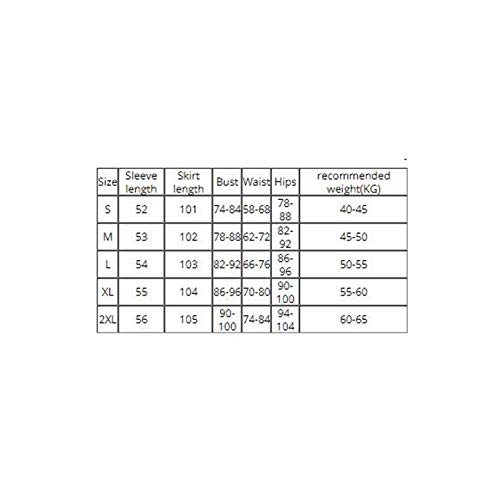 | Size | Sleeve length | Skirt length | Bust | Waist | Hips | recommended weight(KG) |
|---|---|---|---|---|---|---|
| S | 52 | 101 | 74-84 | 58-68 | 78-88 | 40-45 |
| M | 53 | 102 | 78-88 | 62-72 | 82-92 | 45-50 |
| L | 54 | 103 | 82-92 | 66-76 | 86-96 | 50-55 |
| XL | 55 | 104 | 86-96 | 70-80 | 90-100 | 55-60 |
| 2XL | 56 | 105 | 90-100 | 74-84 | 94-104 | 60-65 |